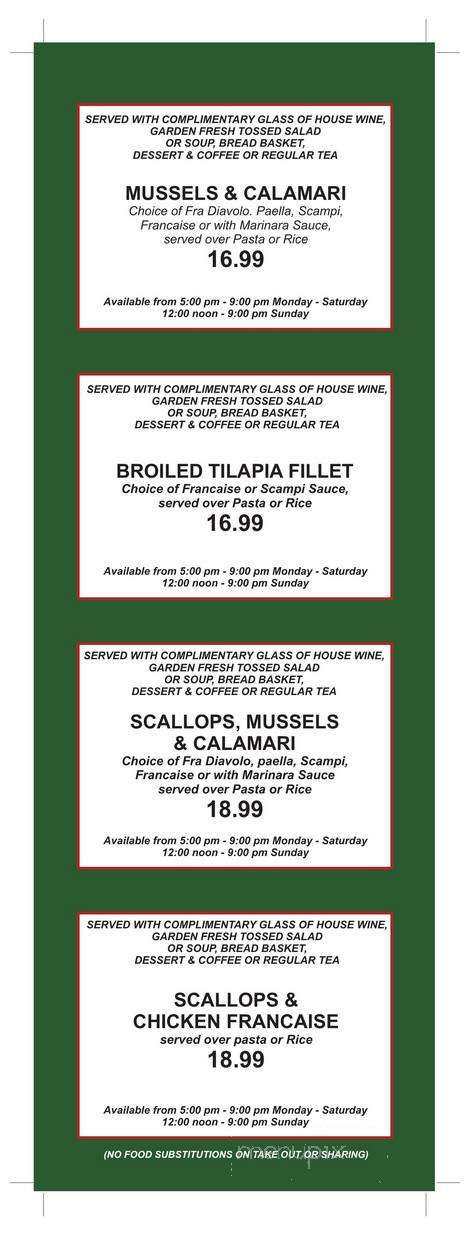 SERVED WITH COMPLIMENTARY GLASS OF HOUSE WINE, GARDEN FRESH TOSSED SALAD OR SOUP, BREAD BASKET, DESSERT & COFFEE OR REGULAR TEA

MUSSELS & CALAMARI
Choice of Fra Diavolo. Paella, Scampi, Francaise or with Marinara Sauce, served over Pasta or Rice
16.99

Available from 5:00 pm - 9:00 pm Monday - Saturday
12:00 noon - 9:00 pm Sunday

SERVED WITH COMPLIMENTARY GLASS OF HOUSE WINE, GARDEN FRESH TOSSED SALAD OR SOUP, BREAD BASKET, DESSERT & COFFEE OR REGULAR TEA

BROILED TILAPIA FILLET
Choice of Francaise or Scampi Sauce, served over Pasta or Rice
16.99

Available from 5:00 pm - 9:00 pm Monday - Saturday
12:00 noon - 9:00 pm Sunday

SERVED WITH COMPLIMENTARY GLASS OF HOUSE WINE, GARDEN FRESH TOSSED SALAD OR SOUP, BREAD BASKET, DESSERT & COFFEE OR REGULAR TEA

SCALLOPS, MUSSELS & CALAMARI
Choice of Fra Diavolo, paella, Scampi, Francaise or with Marinara Sauce served over Pasta or Rice
18.99

Available from 5:00 pm - 9:00 pm Monday - Saturday
12:00 noon - 9:00 pm Sunday

SERVED WITH COMPLIMENTARY GLASS OF HOUSE WINE, GARDEN FRESH TOSSED SALAD OR SOUP, BREAD BASKET, DESSERT & COFFEE OR REGULAR TEA

SCALLOPS & CHICKEN FRANCAISE
served over pasta or Rice
18.99

Available from 5:00 pm - 9:00 pm Monday - Saturday
12:00 noon - 9:00 pm Sunday

(NO FOOD SUBSTITUTIONS ON TAKE OUT OR SHARING)